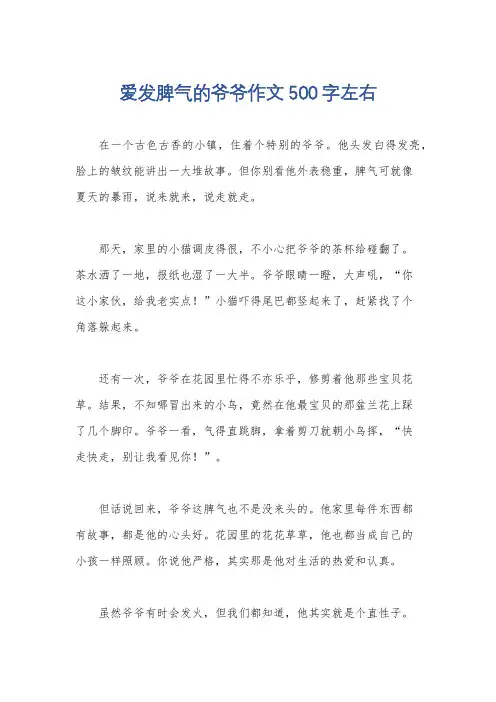 爱发脾气的爷爷作文500字左右

在一个古色古香的小镇，住着个特别的爷爷。他头发白得发亮，脸上的皱纹能讲出一大堆故事。但你别看他外表稳重，脾气可就像夏天的暴雨，说来就来，说走就走。

那天，家里的小猫调皮得很，不小心把爷爷的茶杯给碰翻了。茶水洒了一地，报纸也湿了一大半。爷爷眼睛一瞪，大声吼，“你这小家伙，给我老实点！”小猫吓得尾巴都竖起来了，赶紧找了个角落躲起来。

还有一次，爷爷在花园里忙得不亦乐乎，修剪着他那些宝贝花草。结果，不知哪冒出来的小鸟，竟然在他最宝贝的那盆兰花上踩了几个脚印。爷爷一看，气得直跳脚，拿着剪刀就朝小鸟挥，“快走快走，别让我看见你！”。

但话说回来，爷爷这脾气也不是没来头的。他家里每件东西都有故事，都是他的心头好。花园里的花花草草，他也都当成自己的小孩一样照顾。你说他严格，其实那是他对生活的热爱和认真。

虽然爷爷有时会发火，但我们都知道，他其实就是个直性子。